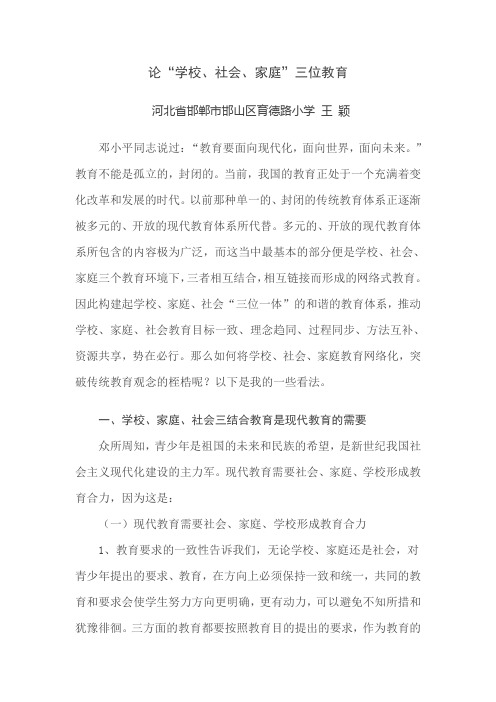 论“学校、社会、家庭”三位教育

河北省邯郸市邯山区育德路小学 王 颖

邓小平同志说过：“教育要面向现代化，面向世界，面向未来。”教育不能是孤立的，封闭的。当前，我国的教育正处于一个充满着变化改革和发展的时代。以前那种单一的、封闭的传统教育体系正逐渐被多元的、开放的现代教育体系所代替。多元的、开放的现代教育体系所包含的内容极为广泛，而这当中最基本的部分便是学校、社会、家庭三个教育环境下，三者相互结合，相互链接而形成的网络式教育。因此构建起学校、家庭、社会“三位一体”的和谐的教育体系，推动学校、家庭、社会教育目标一致、理念趋同、过程同步、方法互补、资源共享，势在必行。那么如何将学校、社会、家庭教育网络化，突破传统教育观念的桎梏呢？以下是我的一些看法。

一、学校、家庭、社会三结合教育是现代教育的需要

众所周知，青少年是祖国的未来和民族的希望，是新世纪我国社会主义现代化建设的主力军。现代教育需要社会、家庭、学校形成教育合力，因为这是：

（一）现代教育需要社会、家庭、学校形成教育合力

1、教育要求的一致性告诉我们，无论学校、家庭还是社会，对青少年提出的要求、教育，在方向上必须保持一致和统一，共同的教育和要求会使学生努力方向更明确，更有动力，可以避免不知所措和犹豫徘徊。三方面的教育都要按照教育目的提出的要求，作为教育的